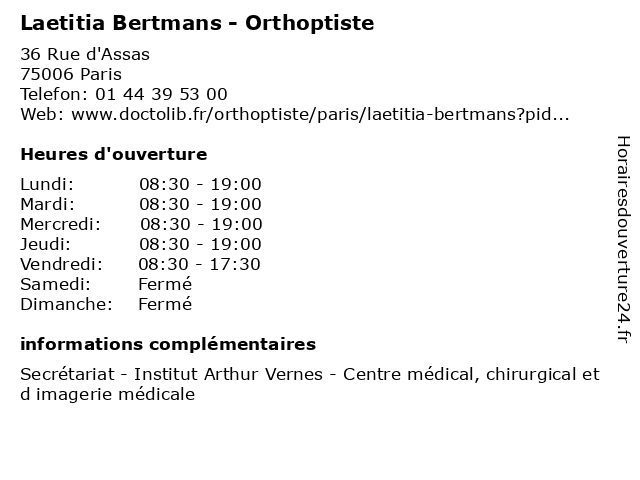 Laetitia Bertmans - Orthoptiste

36 Rue d'Assas
75006 Paris
Telefon: 01 44 39 53 00
Web: www.doctolib.fr/orthoptiste/paris/laetitia-bertmans?pid...

Heures d'ouverture

| | |
|---|---|
| Lundi: | 08:30 - 19:00 |
| Mardi: | 08:30 - 19:00 |
| Mercredi: | 08:30 - 19:00 |
| Jeudi: | 08:30 - 19:00 |
| Vendredi: | 08:30 - 17:30 |
| Samedi: | Fermé |
| Dimanche: | Fermé |

informations complémentaires

Secrétariat - Institut Arthur Vernes - Centre médical, chirurgical et d imagerie médicale

Horairesdouverture24.fr